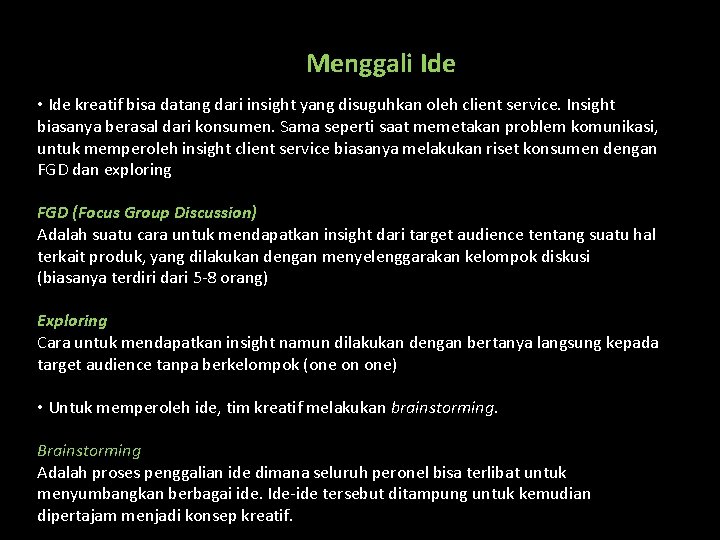 Menggali Ide

• Ide kreatif bisa datang dari insight yang disuguhkan oleh client service. Insight biasanya berasal dari konsumen. Sama seperti saat memetakan problem komunikasi, untuk memperoleh insight client service biasanya melakukan riset konsumen dengan FGD dan exploring

FGD (Focus Group Discussion)
Adalah suatu cara untuk mendapatkan insight dari target audience tentang suatu hal terkait produk, yang dilakukan dengan menyelenggarakan kelompok diskusi (biasanya terdiri dari 5-8 orang)

Exploring
Cara untuk mendapatkan insight namun dilakukan dengan bertanya langsung kepada target audience tanpa berkelompok (one on one)

• Untuk memperoleh ide, tim kreatif melakukan brainstorming.

Brainstorming
Adalah proses penggalian ide dimana seluruh peronel bisa terlibat untuk menyumbangkan berbagai ide. Ide-ide tersebut ditampung untuk kemudian dipertajam menjadi konsep kreatif.